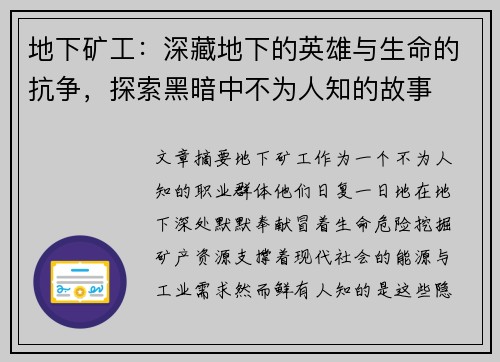 地下矿工：深藏地下的英雄与生命的抗争，探索黑暗中不为人知的故事

文章摘要地下矿工作为一个不为人知的职业群体他们日复一日地在地下深处默默奉献冒着生命危险挖掘矿产资源支撑着现代社会的能源与工业需求然而鲜有人知的是这些隐